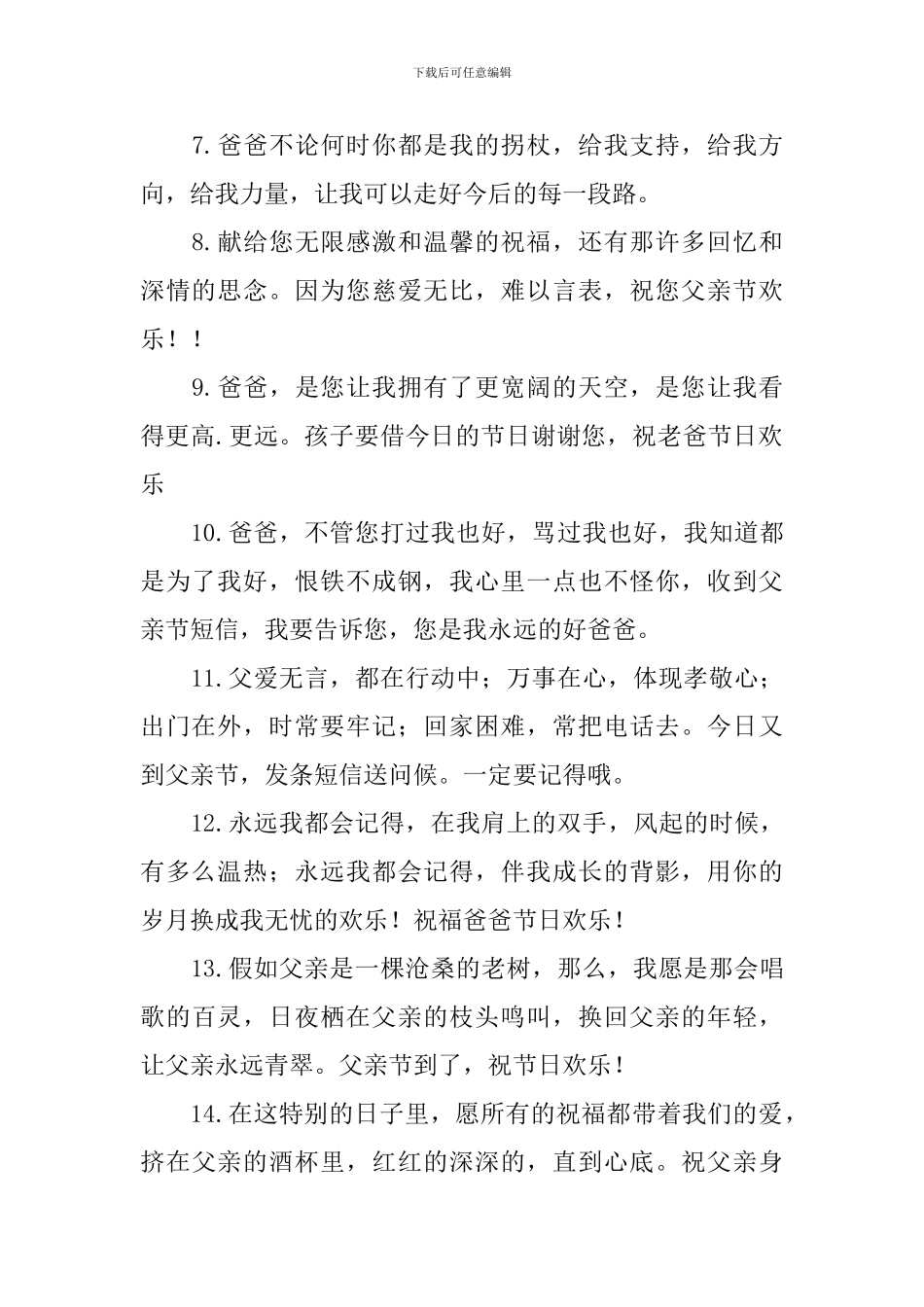 下载后可任意编辑

7.爸爸不论何时你都是我的拐杖，给我支持，给我方向，给我力量，让我可以走好今后的每一段路。

8.献给您无限感激和温馨的祝福，还有那许多回忆和深情的思念。因为您慈爱无比，难以言表，祝您父亲节欢乐！！

9.爸爸，是您让我拥有了更宽阔的天空，是您让我看得更高.更远。孩子要借今日的节日谢谢您，祝老爸节日欢乐

10.爸爸，不管您打过我也好，骂过我也好，我知道都是为了我好，恨铁不成钢，我心里一点也不怪你，收到父亲节短信，我要告诉您，您是我永远的好爸爸。

11.父爱无言，都在行动中；万事在心，体现孝敬心；出门在外，时常要牢记；回家困难，常把电话去。今日又到父亲节，发条短信送问候。一定要记得哦。

12.永远我都会记得，在我肩上的双手，风起的时候，有多么温热；永远我都会记得，伴我成长的背影，用你的岁月换成我无忧的欢乐！祝福爸爸节日欢乐！

13.假如父亲是一棵沧桑的老树，那么，我愿是那会唱歌的百灵，日夜栖在父亲的枝头鸣叫，换回父亲的年轻，让父亲永远青翠。父亲节到了，祝节日欢乐！

14.在这特别的日子里，愿所有的祝福都带着我们的爱，挤在父亲的酒杯里，红红的深深的，直到心底。祝父亲身